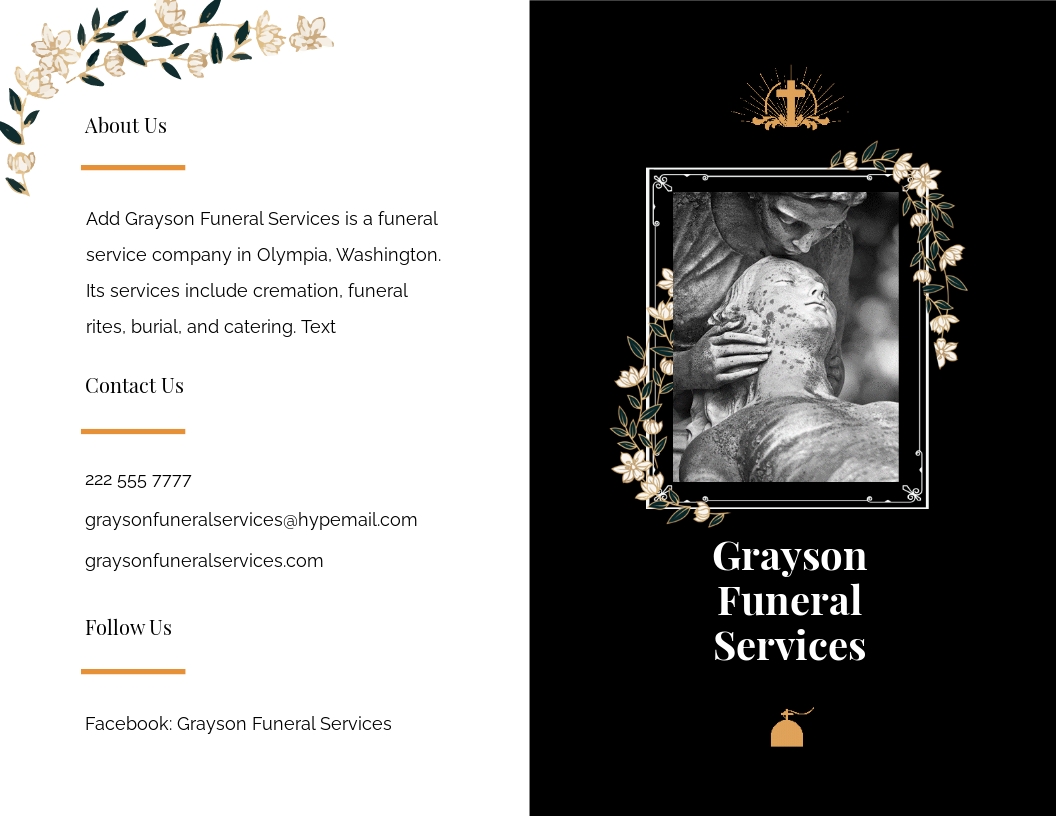 About Us

Add Grayson Funeral Services is a funeral service company in Olympia, Washington. Its services include cremation, funeral rites, burial, and catering. Text

Contact Us

222 555 7777

graysonfuneralservices@hypemail.com

graysonfuneralservices.com

Follow Us

Facebook: Grayson Funeral Services

Grayson Funeral Services